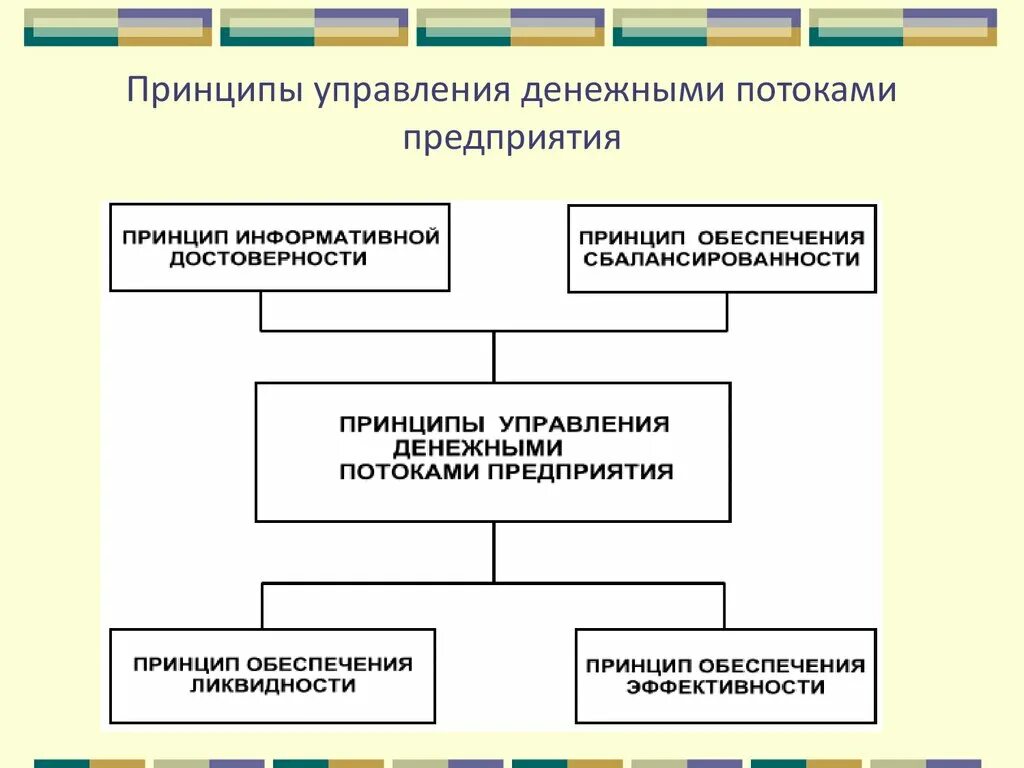 Принципы управления денежными потоками предприятия

ПРИНЦИП ИНФОРМАТИВНОЙ ДОСТОВЕРНОСТИ

ПРИНЦИП ОБЕСПЕЧЕНИЯ СБАЛАНСИРОВАННОСТИ

ПРИНЦИПЫ УПРАВЛЕНИЯ ДЕНЕЖНЫМИ ПОТОКАМИ ПРЕДПРИЯТИЯ

ПРИНЦИП ОБЕСПЕЧЕНИЯ ЛИКВИДНОСТИ

ПРИНЦИП ОБЕСПЕЧЕНИЯ ЭФФЕКТИВНОСТИ